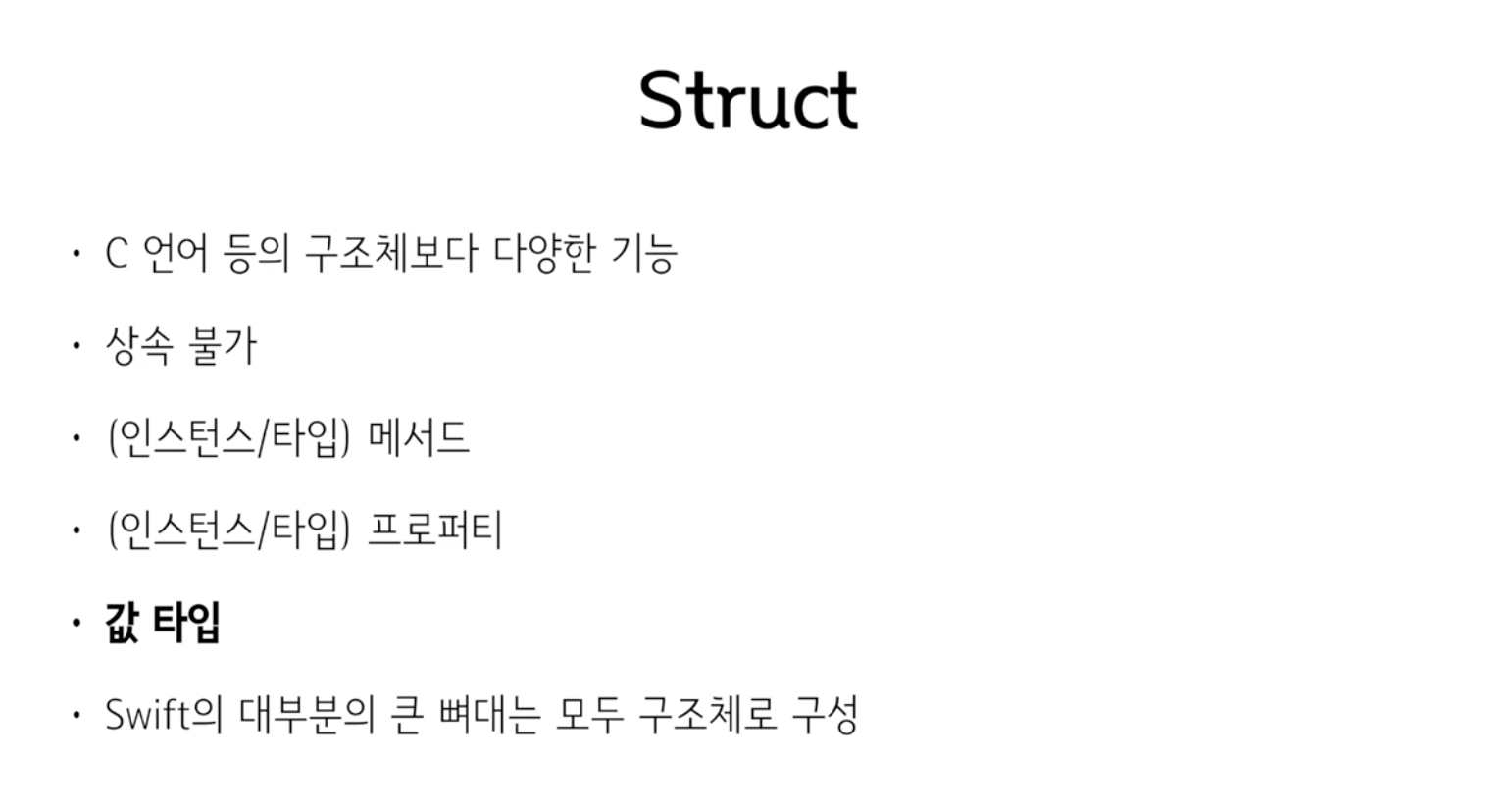 Struct

• C 언어 등의 구조체보다 다양한 기능

• 상속 불가

• (인스턴스/타입) 메서드

• (인스턴스/타입) 프로퍼티

• 값 타입

• Swift의 대부분의 큰 뼈대는 모두 구조체로 구성